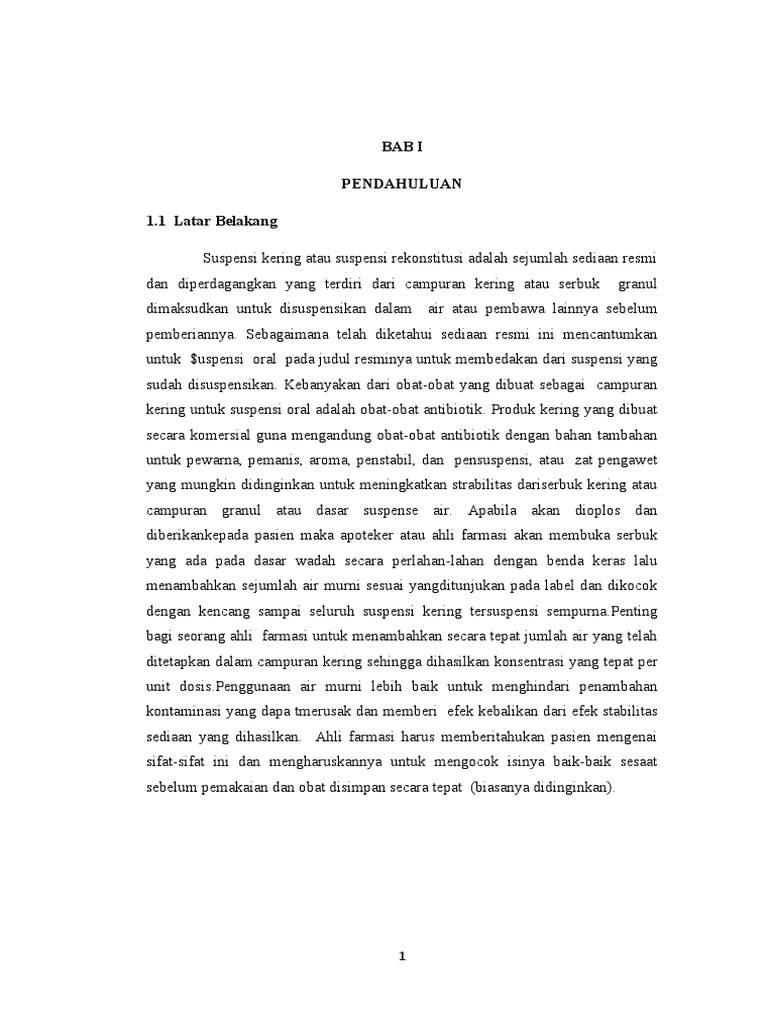 BAB I

PENDAHULUAN

1.1 Latar Belakang

Suspensi kering atau suspensi rekonstitusi adalah sejumlah sediaan resmi dan diperdagangkan yang terdiri dari campuran kering atau serbuk granul dimaksudkan untuk disuspensikan dalam air atau pembawa lainnya sebelum pemberiannya. Sebagaimana telah diketahui sediaan resmi ini mencantumkan untuk $uspensi oral pada judul resminya untuk membedakan dari suspensi yang sudah disuspensikan. Kebanyakan dari obat-obat yang dibuat sebagai campuran kering untuk suspensi oral adalah obat-obat antibiotik. Produk kering yang dibuat secara komersial guna mengandung obat-obat antibiotik dengan bahan tambahan untuk pewarna, pemanis, aroma, penstabil, dan pensuspensi, atau zat pengawet yang mungkin didinginkan untuk meningkatkan strabilitas dariserbuk kering atau campuran granul atau dasar suspense air. Apabila akan dioplos dan diberikankepada pasien maka apoteker atau ahli farmasi akan membuka serbuk yang ada pada dasar wadah secara perlahan-lahan dengan benda keras lalu menambahkan sejumlah air murni sesuai yangditunjukan pada label dan dikocok dengan kencang sampai seluruh suspensi kering tersuspensi sempurna.Penting bagi seorang ahli farmasi untuk menambahkan secara tepat jumlah air yang telah ditetapkan dalam campuran kering sehingga dihasilkan konsentrasi yang tepat per unit dosis.Penggunaan air murni lebih baik untuk menghindari penambahan kontaminasi yang dapa tmerusak dan memberi efek kebalikan dari efek stabilitas sediaan yang dihasilkan. Ahli farmasi harus memberitahukan pasien mengenai sifat-sifat ini dan mengharuskannya untuk mengocok isinya baik-baik sesaat sebelum pemakaian dan obat disimpan secara tepat (biasanya didinginkan).

1